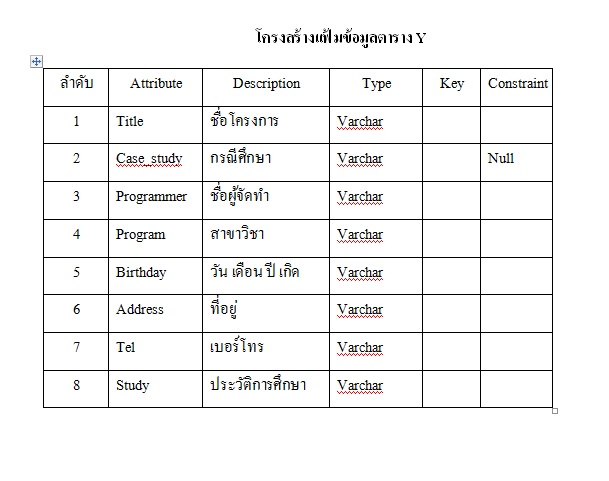 โครงสร้างแฟ้มข้อมูลตาราง Y

| ลำดับ | Attribute | Description | Type | Key | Constraint |
|---|---|---|---|---|---|
| 1 | Title | ชื่อโครงการ | Varchar | | |
| 2 | Case_study | กรณีศึกษา | Varchar | | Null |
| 3 | Programmer | ชื่อผู้จัดทำ | Varchar | | |
| 4 | Program | สาขาวิชา | Varchar | | |
| 5 | Birthday | วัน เดือน ปี เกิด | Varchar | | |
| 6 | Address | ที่อยู่ | Varchar | | |
| 7 | Tel | เบอร์โทร | Varchar | | |
| 8 | Study | ประวัติการศึกษา | Varchar | | |